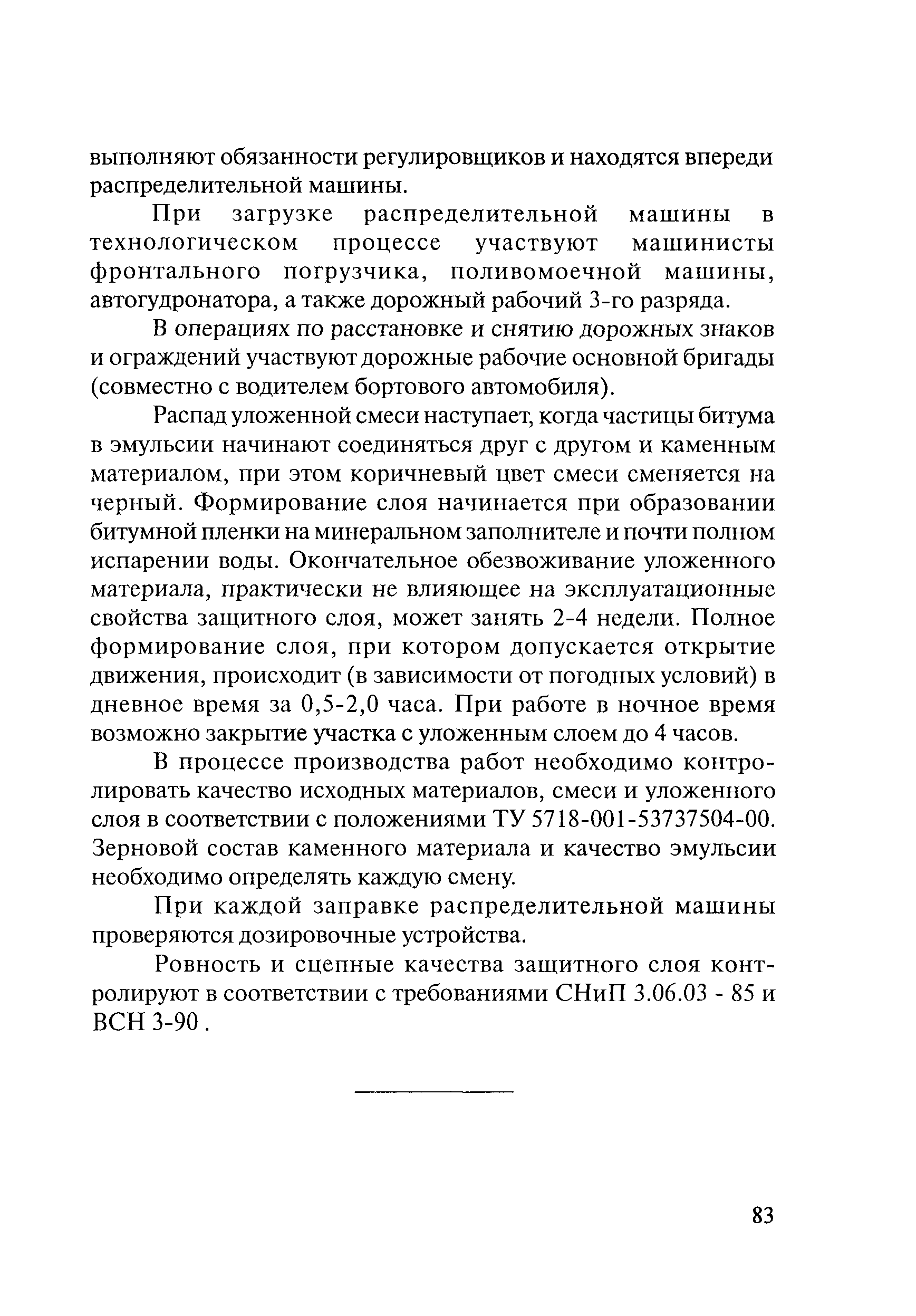 выполняют обязанности регулировщиков и находятся впереди распределительной машины.

При загрузке распределительной машины в технологическом процессе участвуют машинисты фронтального погрузчика, поливомоечной машины, автогудронатора, а также дорожный рабочий 3-го разряда.

В операциях по расстановке и снятию дорожных знаков и ограждений участвуют дорожные рабочие основной бригады (совместно с водителем бортового автомобиля).

Распад уложенной смеси наступает, когда частицы битума в эмульсии начинают соединяться друг с другом и каменным материалом, при этом коричневый цвет смеси сменяется на черный. Формирование слоя начинается при образовании битумной пленки на минеральном заполнителе и почти полном испарении воды. Окончательное обезвоживание уложенного материала, практически не влияющее на эксплуатационные свойства защитного слоя, может занять 2-4 недели. Полное формирование слоя, при котором допускается открытие движения, происходит (в зависимости от погодных условий) в дневное время за 0,5-2,0 часа. При работе в ночное время возможно закрытие участка с уложенным слоем до 4 часов.

В процессе производства работ необходимо контролировать качество исходных материалов, смеси и уложенного слоя в соответствии с положениями ТУ 5718-001-53737504-00. Зерновой состав каменного материала и качество эмульсии необходимо определять каждую смену.

При каждой заправке распределительной машины проверяются дозировочные устройства.

Ровность и сцепные качества защитного слоя контролируют в соответствии с требованиями СНиП 3.06.03 - 85 и ВСН 3-90 .

83